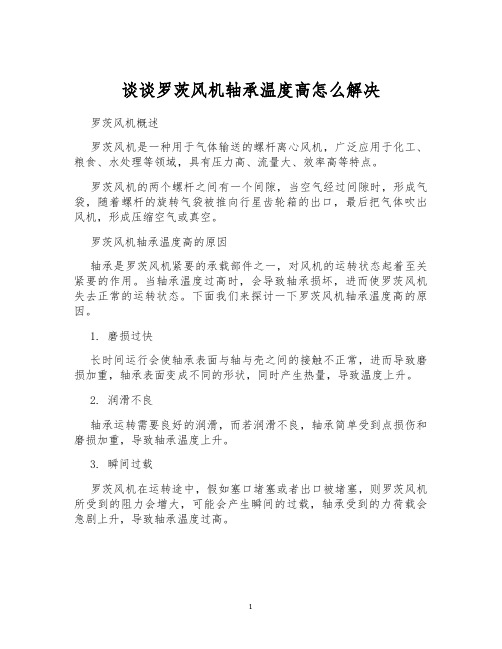 谈谈罗茨风机轴承温度高怎么解决

罗茨风机概述

罗茨风机是一种用于气体输送的螺杆离心风机，广泛应用于化工、粮食、水处理等领域，具有压力高、流量大、效率高等特点。

罗茨风机的两个螺杆之间有一个间隙，当空气经过间隙时，形成气袋，随着螺杆的旋转气袋被推向行星齿轮箱的出口，最后把气体吹出风机，形成压缩空气或真空。

罗茨风机轴承温度高的原因

轴承是罗茨风机紧要的承载部件之一，对风机的运转状态起着至关紧要的作用。当轴承温度过高时，会导致轴承损坏，进而使罗茨风机失去正常的运转状态。下面我们来探讨一下罗茨风机轴承温度高的原因。

1. 磨损过快

长时间运行会使轴承表面与轴与壳之间的接触不正常，进而导致磨损加重，轴承表面变成不同的形状，同时产生热量，导致温度上升。

2. 润滑不良

轴承运转需要良好的润滑，而若润滑不良，轴承简单受到点损伤和磨损加重，导致轴承温度上升。

3. 瞬间过载

罗茨风机在运转途中，假如塞口堵塞或者出口被堵塞，则罗茨风机所受到的阻力会增大，可能会产生瞬间的过载，轴承受到的力荷载会急剧上升，导致轴承温度过高。

1